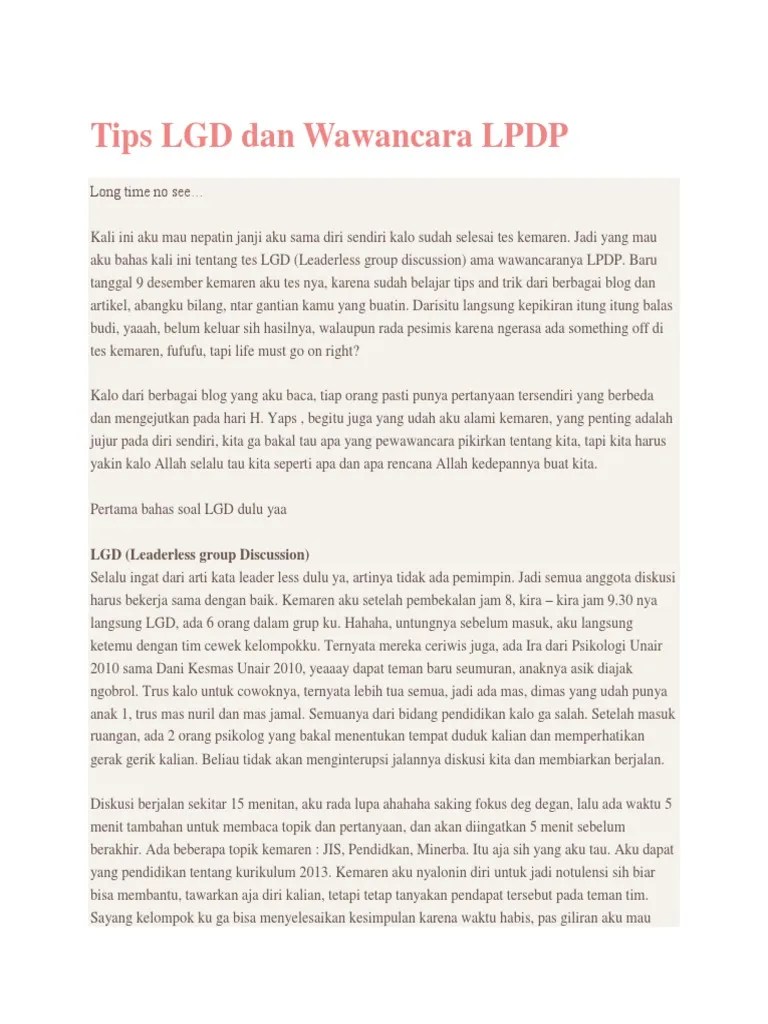 Tips LGD dan Wawancara LPDP

Long time no see…

Kali ini aku mau nepatin janji aku sama diri sendiri kalo sudah selesai tes kemaren. Jadi yang mau aku bahas kali ini tentang tes LGD (Leaderless group discussion) ama wawancaranya LPDP. Baru tanggal 9 desember kemaren aku tes nya, karena sudah belajar tips and trik dari berbagai blog dan artikel, abangku bilang, ntar gantian kamu yang buatin. Darisitu langsung kepikiran itung itung balas budi, yaaah, belum keluar sih hasilnya, walaupun rada pesimis karena ngerasa ada something off di tes kemaren, fufufu, tapi life must go on right?

Kalo dari berbagai blog yang aku baca, tiap orang pasti punya pertanyaan tersendiri yang berbeda dan mengejutkan pada hari H. Yaps , begitu juga yang udah aku alami kemaren, yang penting adalah jujur pada diri sendiri, kita ga bakal tau apa yang pewawancara pikirkan tentang kita, tapi kita harus yakin kalo Allah selalu tau kita seperti apa dan apa rencana Allah kedepannya buat kita.

Pertama bahas soal LGD dulu yaa

LGD (Leaderless group Discussion)
Selalu ingat dari arti kata leader less dulu ya, artinya tidak ada pemimpin. Jadi semua anggota diskusi harus bekerja sama dengan baik. Kemaren aku setelah pembekalan jam 8, kira – kira jam 9.30 nya langsung LGD, ada 6 orang dalam grup ku. Hahaha, untungnya sebelum masuk, aku langsung ketemu dengan tim cewek kelompokku. Ternyata mereka ceriwis juga, ada Ira dari Psikologi Unair 2010 sama Dani Kesmas Unair 2010, yeaaay dapat teman baru seumuran, anaknya asik diajak ngobrol. Trus kalo untuk cowoknya, ternyata lebih tua semua, jadi ada mas, dimas yang udah punya anak 1, trus mas nuril dan mas jamal. Semuanya dari bidang pendidikan kalo ga salah. Setelah masuk ruangan, ada 2 orang psikolog yang bakal menentukan tempat duduk kalian dan memperhatikan gerak gerik kalian. Beliau tidak akan menginterupsi jalannya diskusi kita dan membiarkan berjalan.

Diskusi berjalan sekitar 15 menitan, aku rada lupa ahahaha saking fokus deg degan, lalu ada waktu 5 menit tambahan untuk membaca topik dan pertanyaan, dan akan diingatkan 5 menit sebelum berakhir. Ada beberapa topik kemaren : JIS, Pendidkan, Minerba. Itu aja sih yang aku tau. Aku dapat yang pendidikan tentang kurikulum 2013. Kemaren aku nyalonin diri untuk jadi notulensi sih biar bisa membantu, tawarkan aja diri kalian, tetapi tetap tanyakan pendapat tersebut pada teman tim. Sayang kelompok ku ga bisa menyelesaikan kesimpulan karena waktu habis, pas giliran aku mau